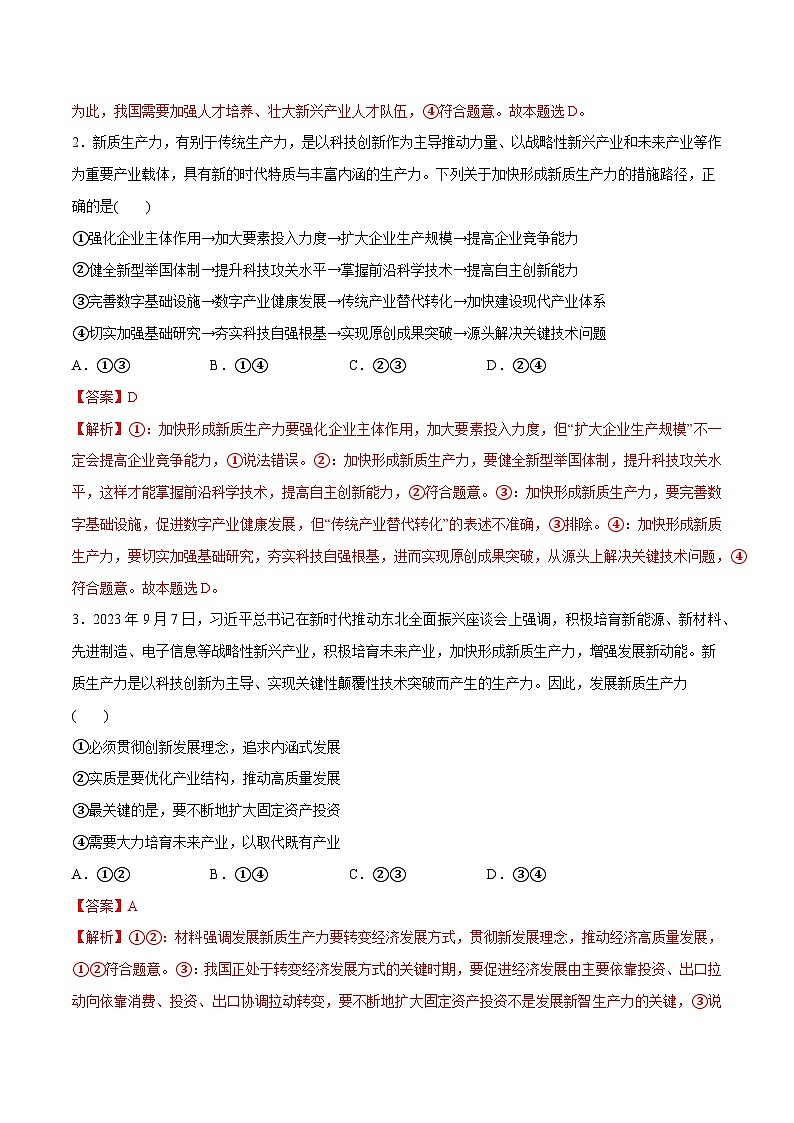 为此，我国需要加强人才培养、壮大新兴产业人才队伍，④符合题意。故本题选D。

2．新质生产力，有别于传统生产力，是以科技创新作为主导推动力量、以战略性新兴产业和未来产业等作为重要产业载体，具有新的时代特质与丰富内涵的生产力。下列关于加快形成新质生产力的措施路径，正确的是(　　)

①强化企业主体作用→加大要素投入力度→扩大企业生产规模→提高企业竞争能力

②健全新型举国体制→提升科技攻关水平→掌握前沿科学技术→提高自主创新能力

③完善数字基础设施→数字产业健康发展→传统产业替代转化→加快建设现代产业体系

④切实加强基础研究→夯实科技自强根基→实现原创成果突破→源头解决关键技术问题

A．①③　　B．①④　　C．②③　　D．②④

【答案】D

【解析】①：加快形成新质生产力要强化企业主体作用，加大要素投入力度，但“扩大企业生产规模”不一定会提高企业竞争能力，①说法错误。②：加快形成新质生产力，要健全新型举国体制，提升科技攻关水平，这样才能掌握前沿科学技术，提高自主创新能力，②符合题意。③：加快形成新质生产力，要完善数字基础设施，促进数字产业健康发展，但“传统产业替代转化”的表述不准确，③排除。④：加快形成新质生产力，要切实加强基础研究，夯实科技自强根基，进而实现原创成果突破，从源头上解决关键技术问题，④符合题意。故本题选D。

3．2023年9月7日，习近平总书记在新时代推动东北全面振兴座谈会上强调，积极培育新能源、新材料、先进制造、电子信息等战略性新兴产业，积极培育未来产业，加快形成新质生产力，增强发展新动能。新质生产力是以科技创新为主导、实现关键性颠覆性技术突破而产生的生产力。因此，发展新质生产力(　　)

①必须贯彻创新发展理念，追求内涵式发展

②实质是要优化产业结构，推动高质量发展

③最关键的是，要不断地扩大固定资产投资

④需要大力培育未来产业，以取代既有产业

A．①②　　B．①④　　C．②③　　D．③④

【答案】A

【解析】①②：材料强调发展新质生产力要转变经济发展方式，贯彻新发展理念，推动经济高质量发展，①②符合题意。③：我国正处于转变经济发展方式的关键时期，要促进经济发展由主要依靠投资、出口拉动向依靠消费、投资、出口协调拉动转变，要不断地扩大固定资产投资不是发展新智生产力的关键，③说